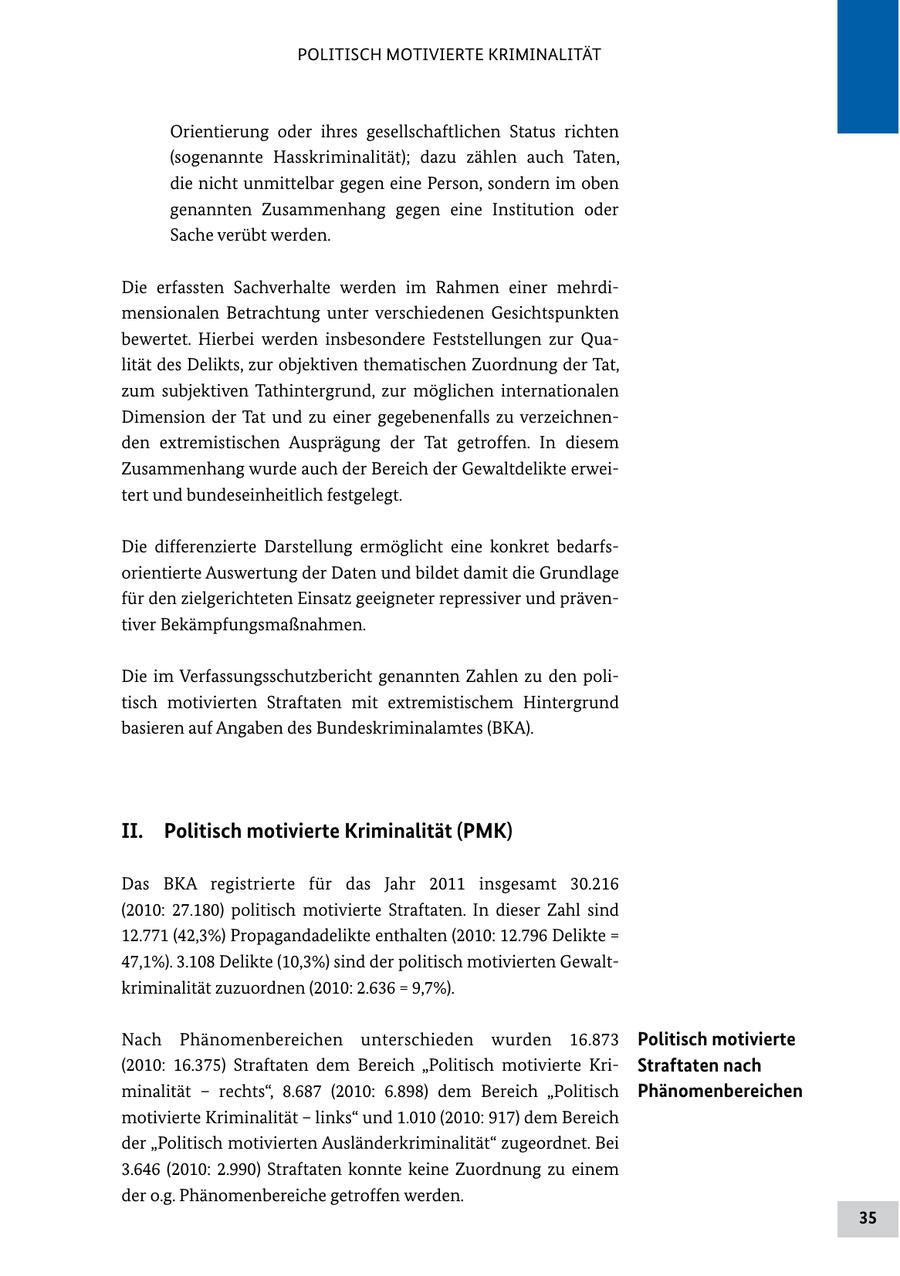 POLITISCH MOTIVIERTE KRIMINALITÄT

Orientierung oder ihres gesellschaftlichen Status richten (sogenannte Hasskriminalität); dazu zählen auch Taten, die nicht unmittelbar gegen eine Person, sondern im oben genannten Zusammenhang gegen eine Institution oder Sache verübt werden.

Die erfassten Sachverhalte werden im Rahmen einer mehrdimensionalen Betrachtung unter verschiedenen Gesichtspunkten bewertet. Hierbei werden insbesondere Feststellungen zur Qualität des Delikts, zur objektiven thematischen Zuordnung der Tat, zum subjektiven Tathintergrund, zur möglichen internationalen Dimension der Tat und zu einer gegebenenfalls zu verzeichnenden extremistischen Ausprägung der Tat getroffen. In diesem Zusammenhang wurde auch der Bereich der Gewaltdelikte erweitert und bundeseinheitlich festgelegt.

Die differenzierte Darstellung ermöglicht eine konkret bedarfsorientierte Auswertung der Daten und bildet damit die Grundlage für den zielgerichteten Einsatz geeigneter repressiver und präventiver Bekämpfungsmaßnahmen.

Die im Verfassungsschutzbericht genannten Zahlen zu den politisch motivierten Straftaten mit extremistischem Hintergrund basieren auf Angaben des Bundeskriminalamtes (BKA).

II. Politisch motivierte Kriminalität (PMK)

Das BKA registrierte für das Jahr 2011 insgesamt 30.216 (2010: 27.180) politisch motivierte Straftaten. In dieser Zahl sind 12.771 (42,3%) Propagandadelikte enthalten (2010: 12.796 Delikte = 47,1%). 3.108 Delikte (10,3%) sind der politisch motivierten Gewaltkriminalität zuzuordnen (2010: 2.636 = 9,7%).

Politisch motivierte Straftaten nach Phänomenbereichen

Nach Phänomenbereichen unterschieden wurden 16.873 (2010: 16.375) Straftaten dem Bereich „Politisch motivierte Kriminalität – rechts“, 8.687 (2010: 6.898) dem Bereich „Politisch motivierte Kriminalität – links“ und 1.010 (2010: 917) dem Bereich der „Politisch motivierten Ausländerkriminalität“ zugeordnet. Bei 3.646 (2010: 2.990) Straftaten konnte keine Zuordnung zu einem der o.g. Phänomenbereiche getroffen werden.

35